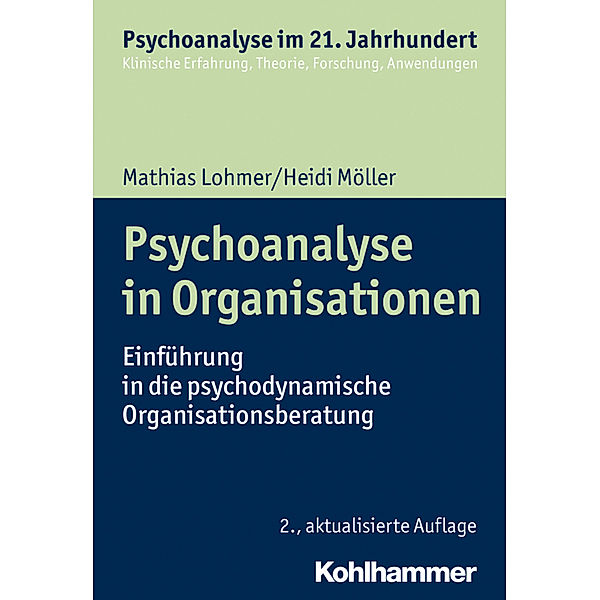 Psychoanalyse im 21. Jahrhundert
Klinische Erfahrung, Theorie, Forschung, Anwendungen

Mathias Lohmer/Heidi Möller

Psychoanalyse in Organisationen

Einführung in die psychodynamische Organisationsberatung

2., aktualisierte Auflage

Kohlhammer